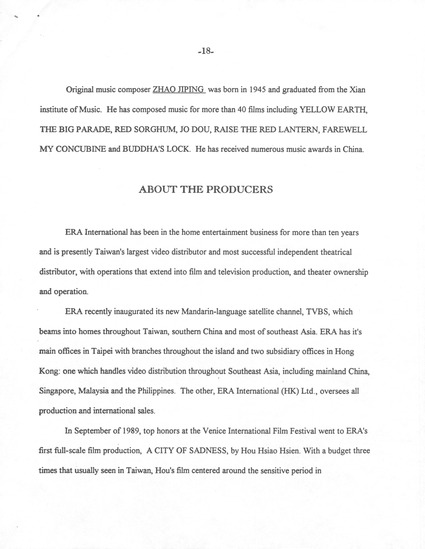 -18-

Original music composer ZHAO JIPING was born in 1945 and graduated from the Xian institute of Music. He has composed music for more than 40 films including YELLOW EARTH, THE BIG PARADE, RED SORGHUM, JO DOU, RAISE THE RED LANTERN, FAREWELL MY CONCUBINE and BUDDHA'S LOCK. He has received numerous music awards in China.

ABOUT THE PRODUCERS

ERA International has been in the home entertainment business for more than ten years and is presently Taiwan's largest video distributor and most successful independent theatrical distributor, with operations that extend into film and television production, and theater ownership and operation.

ERA recently inaugurated its new Mandarin-language satellite channel, TVBS, which beams into homes throughout Taiwan, southern China and most of southeast Asia. ERA has it's main offices in Taipei with branches throughout the island and two subsidiary offices in Hong Kong: one which handles video distribution throughout Southeast Asia, including mainland China, Singapore, Malaysia and the Philippines. The other, ERA International (HK) Ltd., oversees all production and international sales.

In September of 1989, top honors at the Venice International Film Festival went to ERA's first full-scale film production, A CITY OF SADNESS, by Hou Hsiao Hsien. With a budget three times that usually seen in Taiwan, Hou's film centered around the sensitive period in